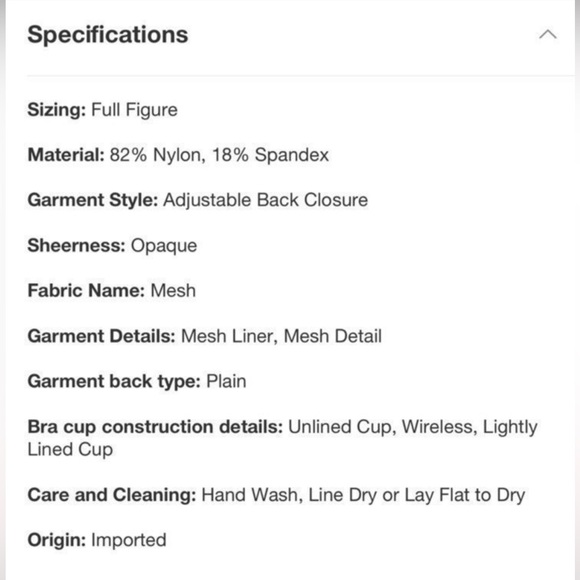 Specifications

Sizing: Full Figure

Material: 82% Nylon, 18% Spandex

Garment Style: Adjustable Back Closure

Sheerness: Opaque

Fabric Name: Mesh

Garment Details: Mesh Liner, Mesh Detail

Garment back type: Plain

Bra cup construction details: Unlined Cup, Wireless, Lightly Lined Cup

Care and Cleaning: Hand Wash, Line Dry or Lay Flat to Dry

Origin: Imported